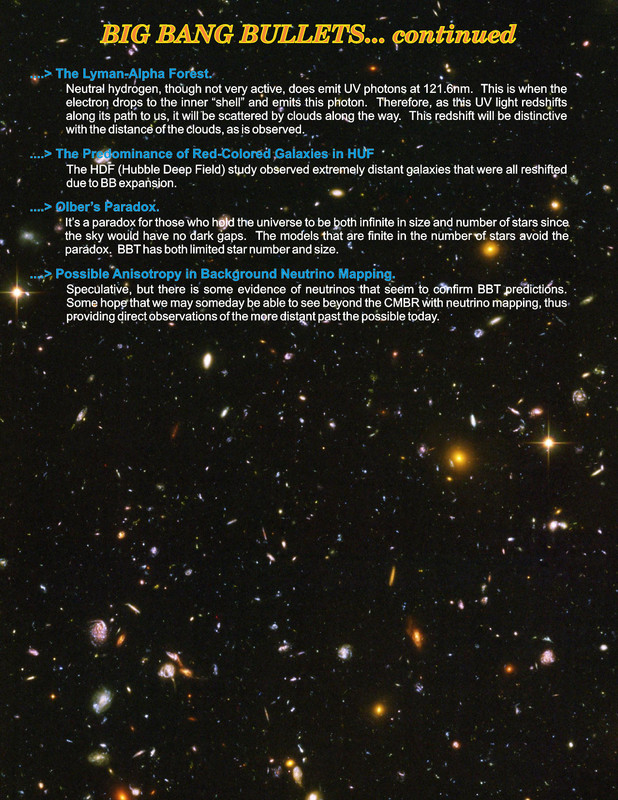 BIG BANG BULLETS... continued

....> The Lyman-Alpha Forest.
Neutral hydrogen, though not very active, does emit UV photons at 121.6nm. This is when the electron drops to the inner "shell" and emits this photon. Therefore, as this UV light redshifts along its path to us, it will be scattered by clouds along the way. This redshift will be distinctive with the distance of the clouds, as is observed.

....> The Predominance of Red-Colored Galaxies in HUF
The HDF (Hubble Deep Field) study observed extremely distant galaxies that were all reshifted due to BB expansion.

....> Olber's Paradox.
It's a paradox for those who hold the universe to be both infinite in size and number of stars since the sky would have no dark gaps. The models that are finite in the number of stars avoid the paradox. BBT has both limited star number and size.

....> Possible Anisotropy in Background Neutrino Mapping.
Speculative, but there is some evidence of neutrinos that seem to confirm BBT predictions. Some hope that we may someday be able to see beyond the CMBR with neutrino mapping, thus providing direct observations of the more distant past the possible today.